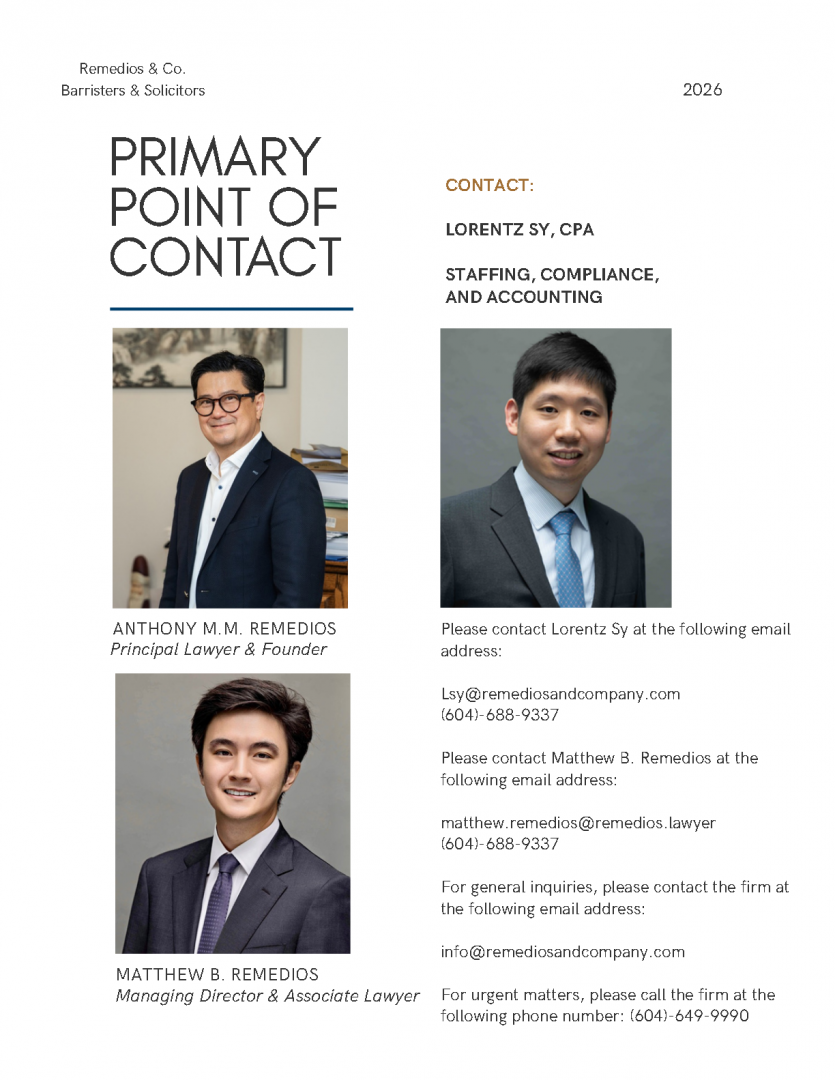 Remedios & Co.
Barristers & Solicitors

2026

PRIMARY POINT OF CONTACT

ANTHONY M.M. REMEDIOS
Principal Lawyer & Founder

MATTHEW B. REMEDIOS
Managing Director & Associate Lawyer

CONTACT:

LORENTZ SY, CPA

STAFFING, COMPLIANCE, AND ACCOUNTING

Please contact Lorentz Sy at the following email address:

Lsy@remediosandcompany.com
(604)-688-9337

Please contact Matthew B. Remedios at the following email address:

matthew.remedios@remedios.lawyer
(604)-688-9337

For general inquiries, please contact the firm at the following email address:

info@remediosandcompany.com

For urgent matters, please call the firm at the following phone number: (604)-649-9990